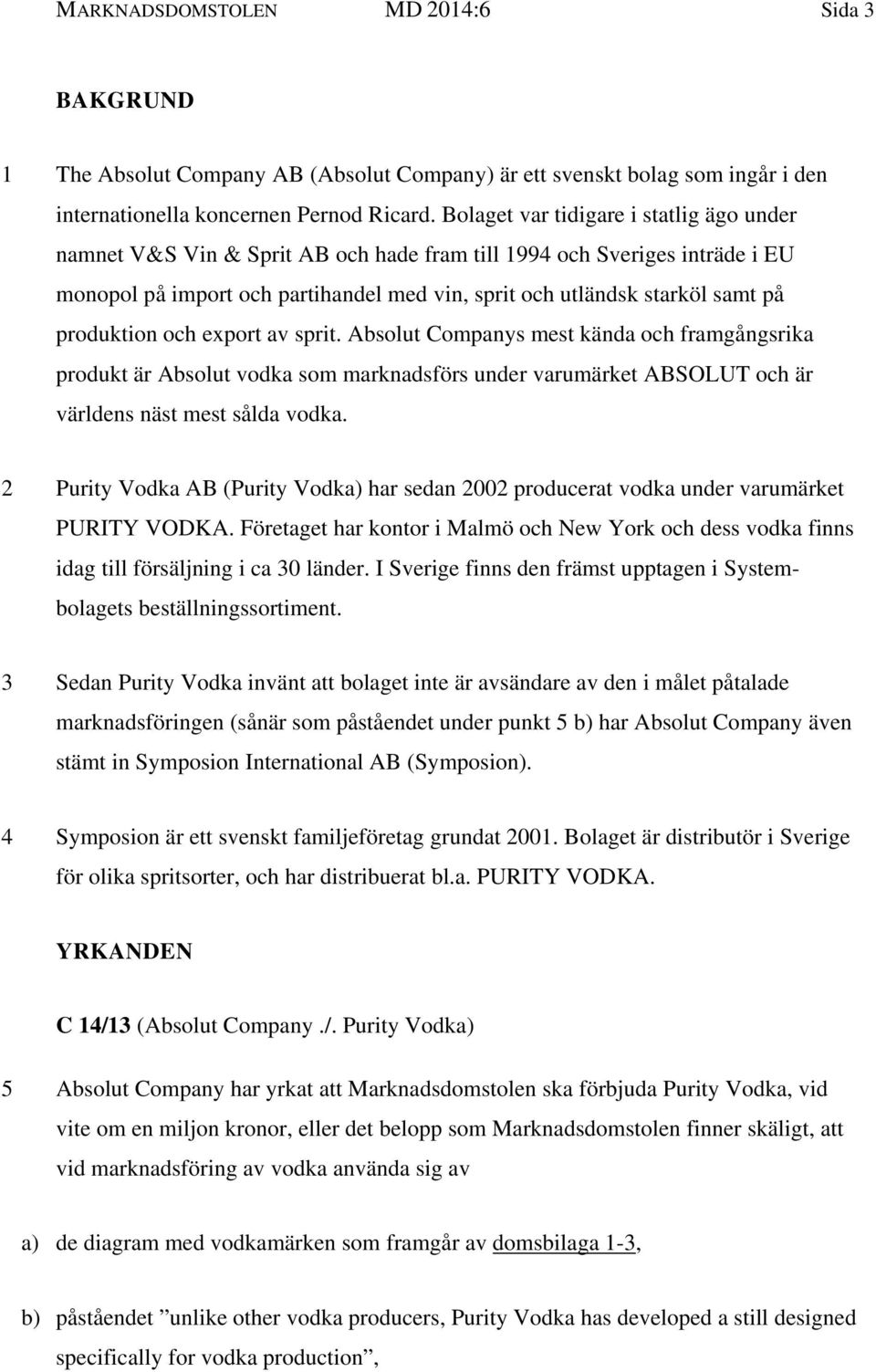 MARKNADSDOMSTOLEN MD 2014:6 Sida 3

BAKGRUND

1 The Absolut Company AB (Absolut Company) är ett svenskt bolag som ingår i den internationella koncernen Pernod Ricard. Bolaget var tidigare i statlig ägo under namnet V&S Vin & Sprit AB och hade fram till 1994 och Sveriges inträde i EU monopol på import och partihandel med vin, sprit och utländsk starköl samt på produktion och export av sprit. Absolut Companys mest kända och framgångsrika produkt är Absolut vodka som marknadsförs under varumärket ABSOLUT och är världens näst mest sålda vodka.

2 Purity Vodka AB (Purity Vodka) har sedan 2002 producerat vodka under varumärket PURITY VODKA. Företaget har kontor i Malmö och New York och dess vodka finns idag till försäljning i ca 30 länder. I Sverige finns den främst upptagen i Systembolagets beställningssortiment.

3 Sedan Purity Vodka invänt att bolaget inte är avsändare av den i målet påtalade marknadsföringen (sånär som påståendet under punkt 5 b) har Absolut Company även stämt in Symposion International AB (Symposion).

4 Symposion är ett svenskt familjeföretag grundat 2001. Bolaget är distributör i Sverige för olika spritsorter, och har distribuerat bl.a. PURITY VODKA.

YRKANDEN

C 14/13 (Absolut Company ./. Purity Vodka)

5 Absolut Company har yrkat att Marknadsdomstolen ska förbjuda Purity Vodka, vid vite om en miljon kronor, eller det belopp som Marknadsdomstolen finner skäligt, att vid marknadsföring av vodka använda sig av

a) de diagram med vodkamärken som framgår av domsbilaga 1-3,

b) påståendet ”unlike other vodka producers, Purity Vodka has developed a still designed specifically for vodka production”,